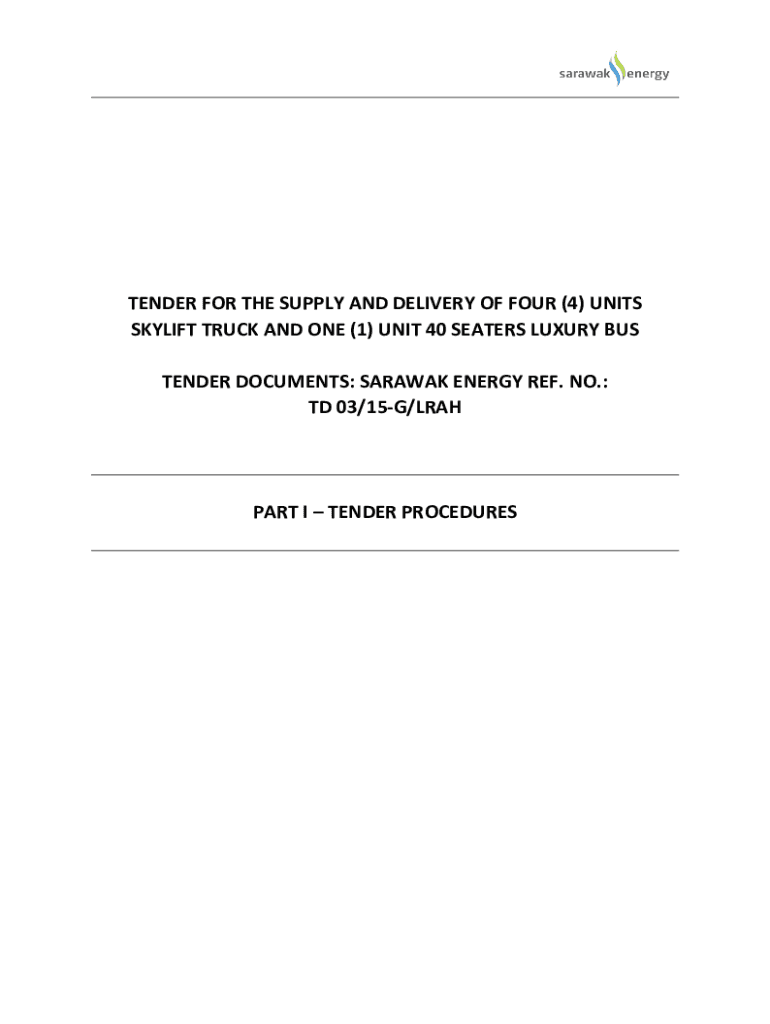 sarawak energy

TENDER FOR THE SUPPLY AND DELIVERY OF FOUR (4) UNITS SKYLIFT TRUCK AND ONE (1) UNIT 40 SEATERS LUXURY BUS

TENDER DOCUMENTS: SARAWAK ENERGY REF. NO.: TD 03/15-G/LRAH

PART I – TENDER PROCEDURES